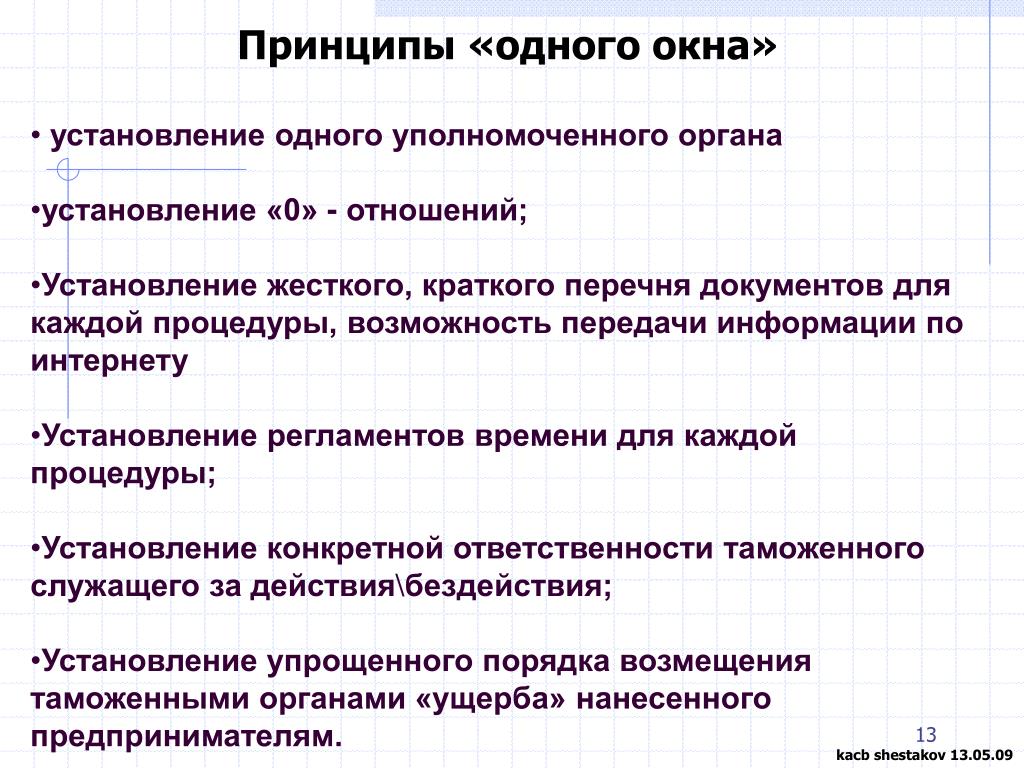 Принципы «одного окна»

• установление одного уполномоченного органа

•установление «0» - отношений;

•Установление жесткого, краткого перечня документов для каждой процедуры, возможность передачи информации по интернету

•Установление регламентов времени для каждой процедуры;

•Установление конкретной ответственности таможенного служащего за действия\бездействия;

•Установление упрощенного порядка возмещения таможенными органами «ущерба» нанесенного предпринимателям.

13

kacb shestakov 13.05.09